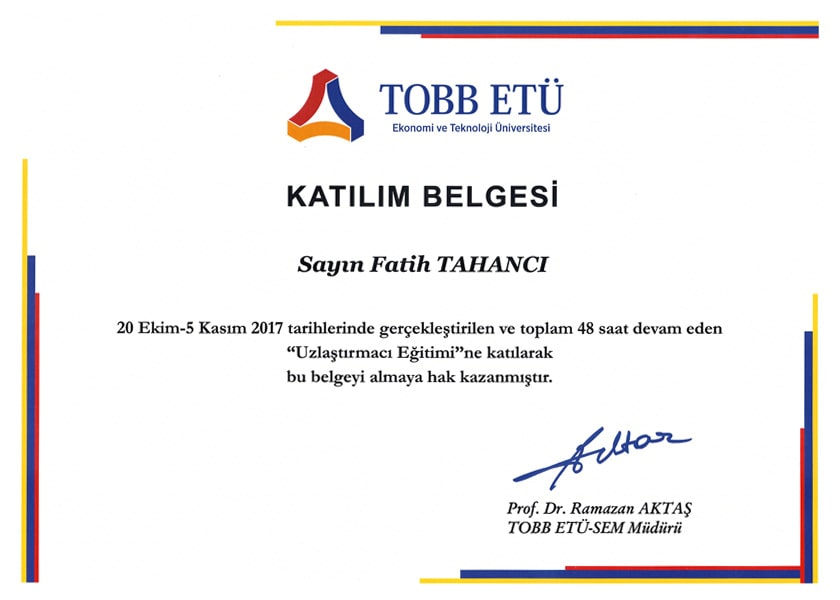 TOBB ETÜ
Ekonomi ve Teknoloji Üniversitesi

KATILIM BELGESİ

Sayın Fatih TAHANCI

20 Ekim-5 Kasım 2017 tarihlerinde gerçekleştirilen ve toplam 48 saat devam eden
"Uzlaştırmacı Eğitimi"ne katılarak
bu belgeyi almaya hak kazanmıştır.

Prof. Dr. Ramazan AKTAŞ
TOBB ETÜ-SEM Müdürü